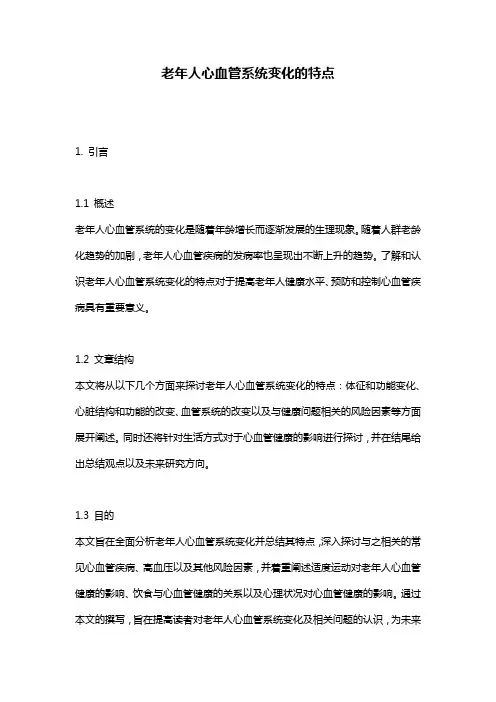 老年人心血管系统变化的特点

1. 引言

1.1 概述
老年人心血管系统的变化是随着年龄增长而逐渐发展的生理现象。随着人群老龄化趋势的加剧，老年人心血管疾病的发病率也呈现出不断上升的趋势。了解和认识老年人心血管系统变化的特点对于提高老年人健康水平、预防和控制心血管疾病具有重要意义。

1.2 文章结构
本文将从以下几个方面来探讨老年人心血管系统变化的特点：体征和功能变化、心脏结构和功能的改变、血管系统的改变以及与健康问题相关的风险因素等方面展开阐述。同时还将针对生活方式对于心血管健康的影响进行探讨，并在结尾给出总结观点以及未来研究方向。

1.3 目的
本文旨在全面分析老年人心血管系统变化并总结其特点，深入探讨与之相关的常见心血管疾病、高血压以及其他风险因素，并着重阐述适度运动对老年人心血管健康的影响、饮食与心血管健康的关系以及心理状况对心血管健康的影响。通过本文的撰写，旨在提高读者对老年人心血管系统变化及相关问题的认识，为未来